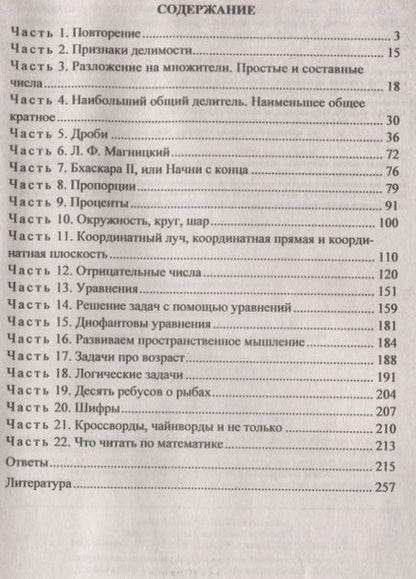 СОДЕРЖАНИЕ

Часть 1. Повторение ........ 3
Часть 2. Признаки делимости ........ 15
Часть 3. Разложение на множители. Простые и составные числа ........ 18
Часть 4. Наибольший общий делитель. Наименьшее общее кратное ........ 30
Часть 5. Дроби ........ 36
Часть 6. Л. Ф. Магницкий ........ 72
Часть 7. Бхаскара II, или Начни с конца ........ 76
Часть 8. Пропорции ........ 79
Часть 9. Проценты ........ 91
Часть 10. Окружность, круг, шар ........ 100
Часть 11. Координатный луч, координатная прямая и координатная плоскость ........ 110
Часть 12. Отрицательные числа ........ 120
Часть 13. Уравнения ........ 151
Часть 14. Решение задач с помощью уравнений ........ 159
Часть 15. Диофантовы уравнения ........ 181
Часть 16. Развиваем пространственное мышление ........ 184
Часть 17. Задачи про возраст ........ 188
Часть 18. Логические задачи ........ 191
Часть 19. Десять ребусов о рыбах ........ 204
Часть 20. Шифры ........ 207
Часть 21. Кроссворды, чайнворды и не только ........ 210
Часть 22. Что читать по математике ........ 213
Ответы ........ 215
Литература ........ 257